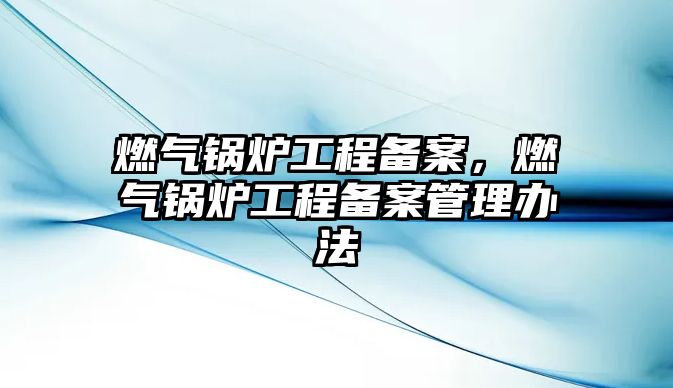 燃气锅炉工程备案，燃气锅炉工程备案管理办法